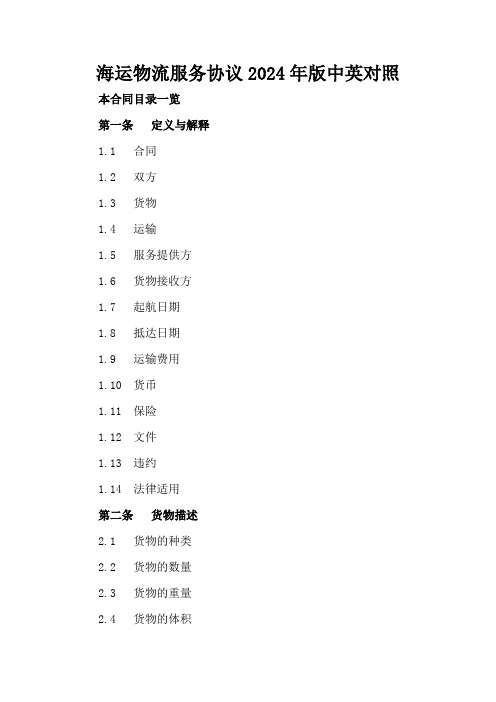 海运物流服务协议2024年版中英对照

本合同目录一览

第一条　定义与解释

1.1　合同

1.2　双方

1.3　货物

1.4　运输

1.5　服务提供方

1.6　货物接收方

1.7　起航日期

1.8　抵达日期

1.9　运输费用

1.10　货币

1.11　保险

1.12　文件

1.13　违约

1.14　法律适用

第二条　货物描述

2.1　货物的种类

2.2　货物的数量

2.3　货物的重量

2.4　货物的体积